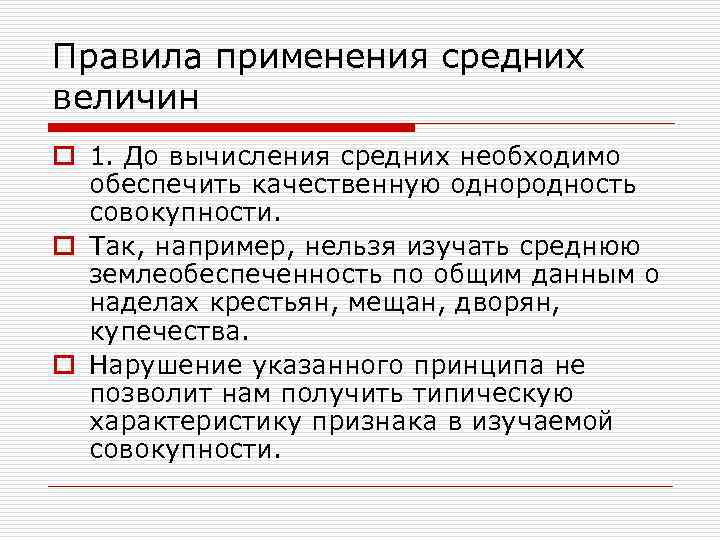 Правила применения средних величин

1. До вычисления средних необходимо обеспечить качественную однородность совокупности.

Так, например, нельзя изучать среднюю землеобеспеченность по общим данным о наделах крестьян, мещан, дворян, купечества.

Нарушение указанного принципа не позволит нам получить типическую характеристику признака в изучаемой совокупности.